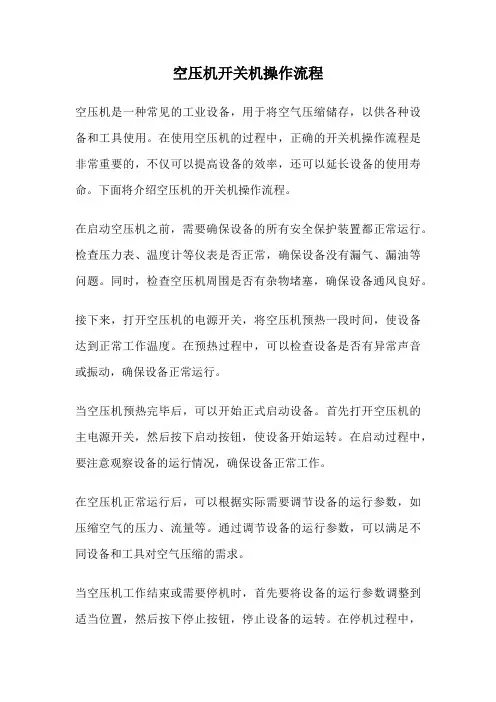 空压机开关机操作流程

空压机是一种常见的工业设备，用于将空气压缩储存，以供各种设备和工具使用。在使用空压机的过程中，正确的开关机操作流程是非常重要的，不仅可以提高设备的效率，还可以延长设备的使用寿命。下面将介绍空压机的开关机操作流程。

在启动空压机之前，需要确保设备的所有安全保护装置都正常运行。检查压力表、温度计等仪表是否正常，确保设备没有漏气、漏油等问题。同时，检查空压机周围是否有杂物堵塞，确保设备通风良好。

接下来，打开空压机的电源开关，将空压机预热一段时间，使设备达到正常工作温度。在预热过程中，可以检查设备是否有异常声音或振动，确保设备正常运行。

当空压机预热完毕后，可以开始正式启动设备。首先打开空压机的主电源开关，然后按下启动按钮，使设备开始运转。在启动过程中，要注意观察设备的运行情况，确保设备正常工作。

在空压机正常运行后，可以根据实际需要调节设备的运行参数，如压缩空气的压力、流量等。通过调节设备的运行参数，可以满足不同设备和工具对空气压缩的需求。

当空压机工作结束或需要停机时，首先要将设备的运行参数调整到适当位置，然后按下停止按钮，停止设备的运转。在停机过程中，